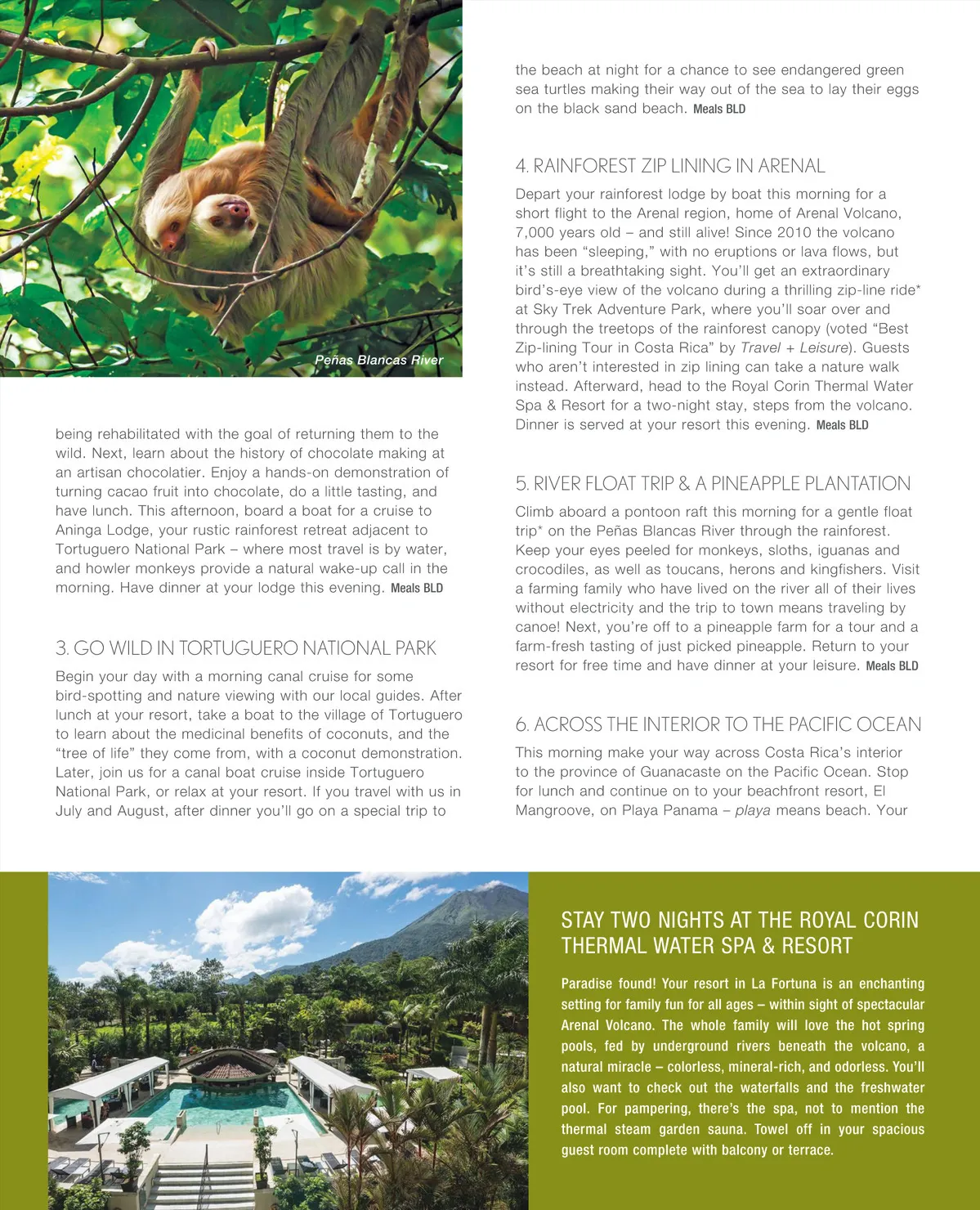 Peñas Blancas River

being rehabilitated with the goal of returning them to the wild. Next, learn about the history of chocolate making at an artisan chocolatier. Enjoy a hands-on demonstration of turning cacao fruit into chocolate, do a little tasting, and have lunch. This afternoon, board a boat for a cruise to Aninga Lodge, your rustic rainforest retreat adjacent to Tortuguero National Park – where most travel is by water, and howler monkeys provide a natural wake-up call in the morning. Have dinner at your lodge this evening. Meals BLD

3. GO WILD IN TORTUGUERO NATIONAL PARK

Begin your day with a morning canal cruise for some bird-spotting and nature viewing with our local guides. After lunch at your resort, take a boat to the village of Tortuguero to learn about the medicinal benefits of coconuts, and the "tree of life" they come from, with a coconut demonstration. Later, join us for a canal boat cruise inside Tortuguero National Park, or relax at your resort. If you travel with us in July and August, after dinner you'll go on a special trip to the beach at night for a chance to see endangered green sea turtles making their way out of the sea to lay their eggs on the black sand beach. Meals BLD

4. RAINFOREST ZIP LINING IN ARENAL

Depart your rainforest lodge by boat this morning for a short flight to the Arenal region, home of Arenal Volcano, 7,000 years old – and still alive! Since 2010 the volcano has been "sleeping," with no eruptions or lava flows, but it's still a breathtaking sight. You'll get an extraordinary bird's-eye view of the volcano during a thrilling zip-line ride* at Sky Trek Adventure Park, where you'll soar over and through the treetops of the rainforest canopy (voted "Best Zip-lining Tour in Costa Rica" by Travel + Leisure). Guests who aren't interested in zip lining can take a nature walk instead. Afterward, head to the Royal Corin Thermal Water Spa & Resort for a two-night stay, steps from the volcano. Dinner is served at your resort this evening. Meals BLD

5. RIVER FLOAT TRIP & A PINEAPPLE PLANTATION

Climb aboard a pontoon raft this morning for a gentle float trip* on the Peñas Blancas River through the rainforest. Keep your eyes peeled for monkeys, sloths, iguanas and crocodiles, as well as toucans, herons and kingfishers. Visit a farming family who have lived on the river all of their lives without electricity and the trip to town means traveling by canoe! Next, you're off to a pineapple farm for a tour and a farm-fresh tasting of just picked pineapple. Return to your resort for free time and have dinner at your leisure. Meals BLD

6. ACROSS THE INTERIOR TO THE PACIFIC OCEAN

This morning make your way across Costa Rica's interior to the province of Guanacaste on the Pacific Ocean. Stop for lunch and continue on to your beachfront resort, El Mangroove, on Playa Panama – playa means beach. Your

STAY TWO NIGHTS AT THE ROYAL CORIN THERMAL WATER SPA & RESORT

Paradise found! Your resort in La Fortuna is an enchanting setting for family fun for all ages – within sight of spectacular Arenal Volcano. The whole family will love the hot spring pools, fed by underground rivers beneath the volcano, a natural miracle – colorless, mineral-rich, and odorless. You'll also want to check out the waterfalls and the freshwater pool. For pampering, there's the spa, not to mention the thermal steam garden sauna. Towel off in your spacious guest room complete with balcony or terrace.